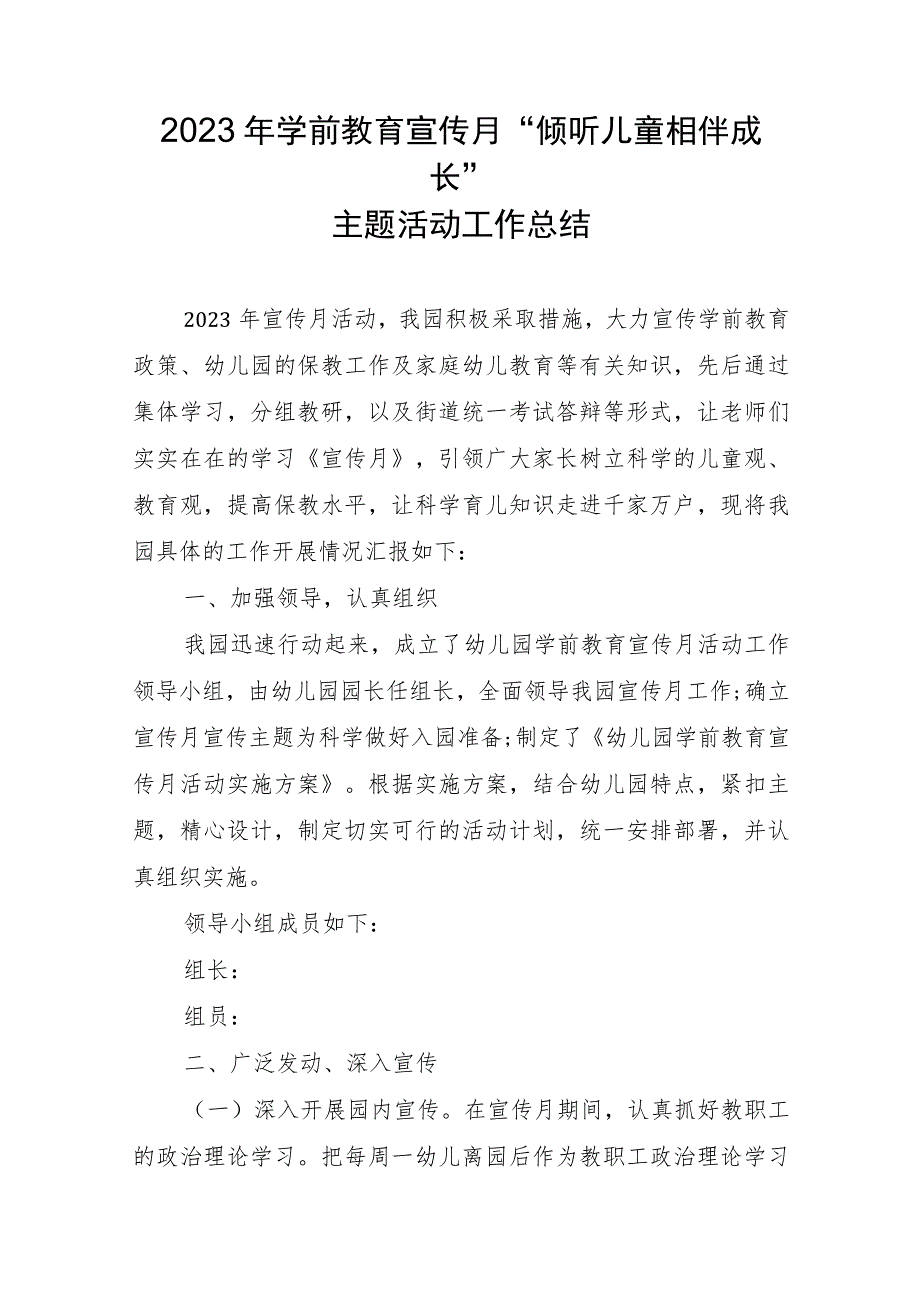 2023年学前教育宣传月“倾听儿童相伴成长”
主题活动工作总结

2023年宣传月活动，我园积极采取措施，大力宣传学前教育政策、幼儿园的保教工作及家庭幼儿教育等有关知识，先后通过集体学习，分组教研，以及街道统一考试答辩等形式，让老师们实实在在的学习《宣传月》，引领广大家长树立科学的儿童观、教育观，提高保教水平，让科学育儿知识走进千家万户，现将我园具体的工作开展情况汇报如下：

一、加强领导，认真组织

我园迅速行动起来，成立了幼儿园学前教育宣传月活动工作领导小组，由幼儿园园长任组长，全面领导我园宣传月工作;确立宣传月宣传主题为科学做好入园准备;制定了《幼儿园学前教育宣传月活动实施方案》。根据实施方案，结合幼儿园特点，紧扣主题，精心设计，制定切实可行的活动计划，统一安排部署，并认真组织实施。

领导小组成员如下：

组长：

组员：

二、广泛发动、深入宣传

（一）深入开展园内宣传。在宣传月期间，认真抓好教职工的政治理论学习。把每周一幼儿离园后作为教职工政治理论学习